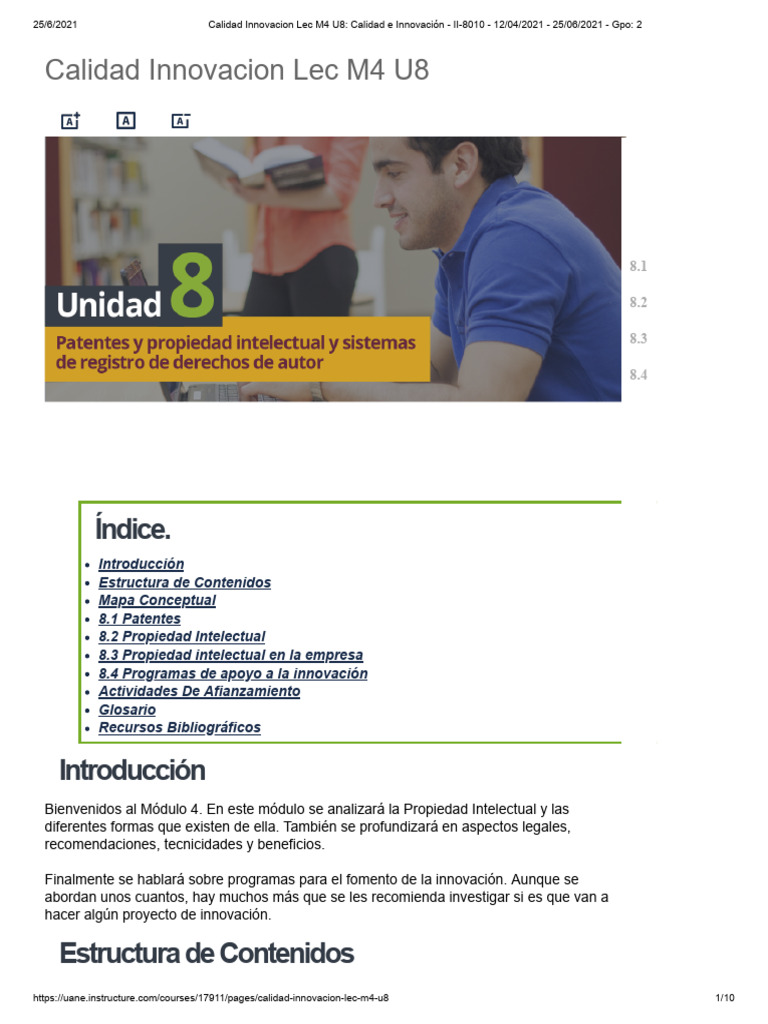 25/6/2021 Calidad Innovacion Lec M4 U8: Calidad e Innovación - II-8010 - 12/04/2021 - 25/06/2021 - Gpo: 2

Calidad Innovacion Lec M4 U8

Unidad 8

Patentes y propiedad intelectual y sistemas de registro de derechos de autor

8.1
8.2
8.3
8.4

Índice.

- Introducción
- Estructura de Contenidos
- Mapa Conceptual
- 8.1 Patentes
- 8.2 Propiedad Intelectual
- 8.3 Propiedad intelectual en la empresa
- 8.4 Programas de apoyo a la innovación
- Actividades De Afianzamiento
- Glosario
- Recursos Bibliográficos

Introducción

Bienvenidos al Módulo 4. En este módulo se analizará la Propiedad Intelectual y las diferentes formas que existen de ella. También se profundizará en aspectos legales, recomendaciones, tecnicidades y beneficios.

Finalmente se hablará sobre programas para el fomento de la innovación. Aunque se abordan unos cuantos, hay muchos más que se les recomienda investigar si es que van a hacer algún proyecto de innovación.

Estructura de Contenidos

https://uane.instructure.com/courses/17911/pages/calidad-innovacion-lec-m4-u8 1/10